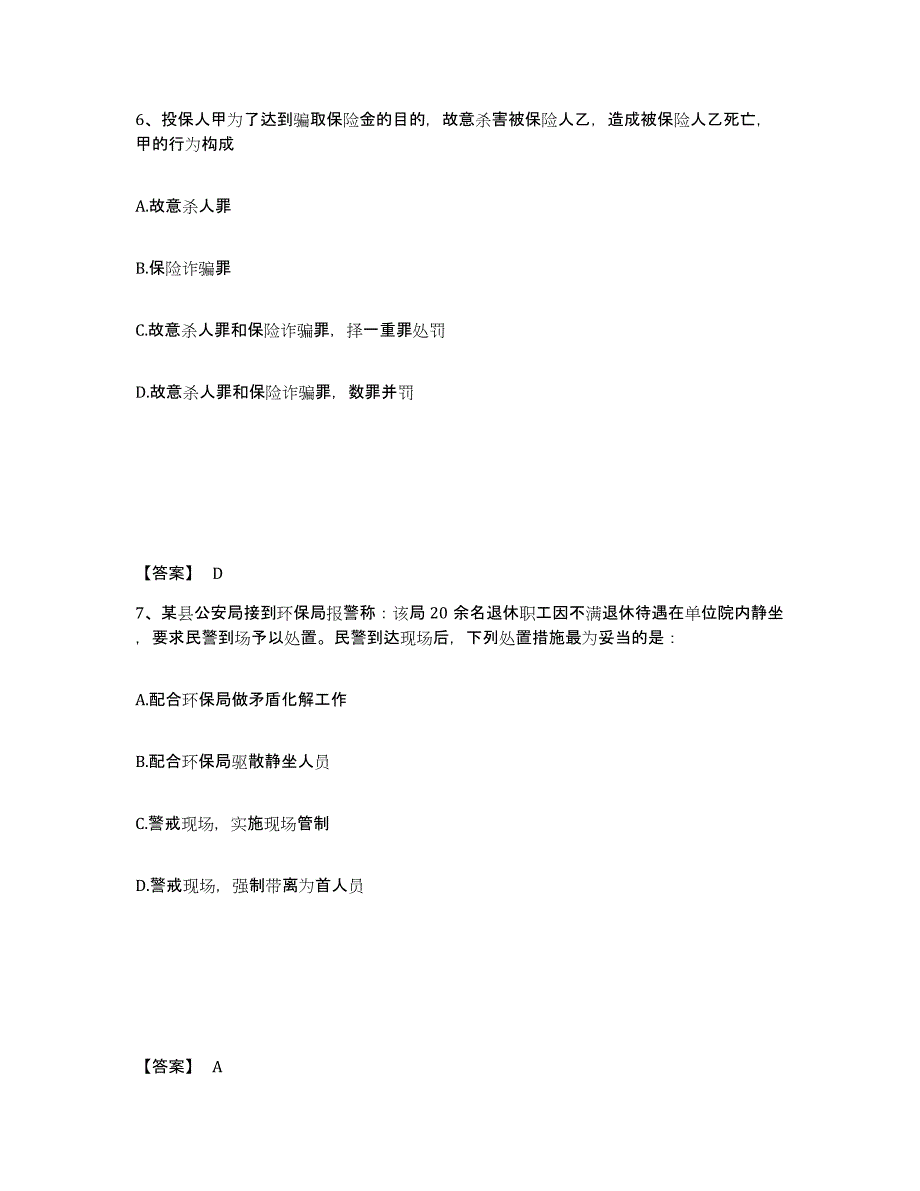 6、投保人甲为了达到骗取保险金的目的，故意杀害被保险人乙，造成被保险人乙死亡，甲的行为构成

A.故意杀人罪

B.保险诈骗罪

C.故意杀人罪和保险诈骗罪，择一重罪处罚

D.故意杀人罪和保险诈骗罪，数罪并罚

【答案】 D

7、某县公安局接到环保局报警称：该局 20 余名退休职工因不满退休待遇在单位院内静坐，要求民警到场予以处置。民警到达现场后，下列处置措施最为妥当的是：

A.配合环保局做矛盾化解工作

B.配合环保局驱散静坐人员

C.警戒现场，实施现场管制

D.警戒现场，强制带离为首人员

【答案】 A